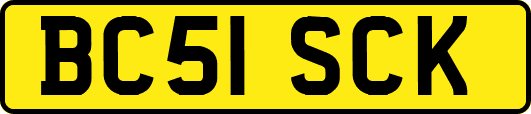 BC51 SCK